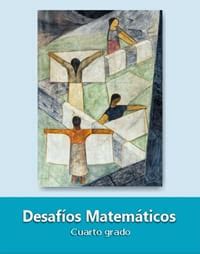 Desafíos Matemáticos
Cuarto grado